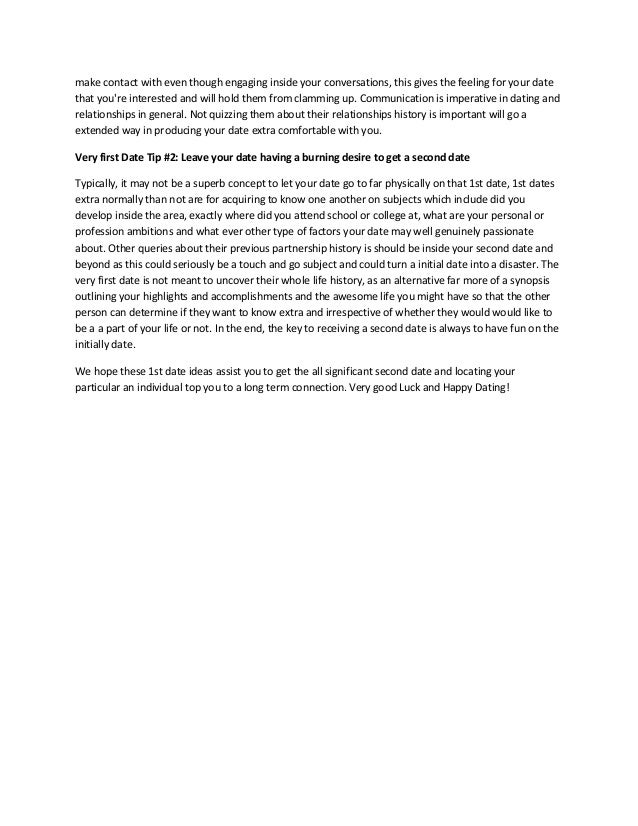 make contact with even though engaging inside your conversations, this gives the feeling for your date that you're interested and will hold them from clamming up. Communication is imperative in dating and relationships in general. Not quizzing them about their relationships history is important will go a extended way in producing your date extra comfortable with you.

Very first Date Tip #2: Leave your date having a burning desire to get a second date

Typically, it may not be a superb concept to let your date go to far physically on that 1st date, 1st dates extra normally than not are for acquiring to know one another on subjects which include did you develop inside the area, exactly where did you attend school or college at, what are your personal or profession ambitions and what ever other type of factors your date may well genuinely passionate about. Other queries about their previous partnership history is should be inside your second date and beyond as this could seriously be a touch and go subject and could turn a initial date into a disaster. The very first date is not meant to uncover their whole life history, as an alternative far more of a synopsis outlining your highlights and accomplishments and the awesome life you might have so that the other person can determine if they want to know extra and irrespective of whether they would would like to be a a part of your life or not. In the end, the key to receiving a second date is always to have fun on the initially date.

We hope these 1st date ideas assist you to get the all significant second date and locating your particular an individual top you to a long term connection. Very good Luck and Happy Dating!